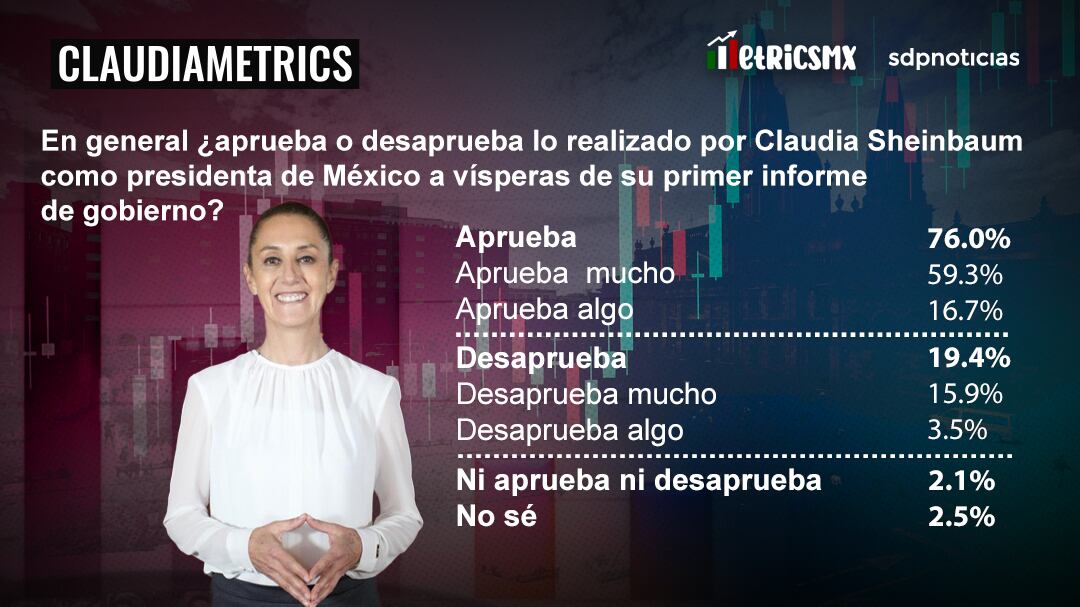 CLAUDIAMETRICS

MetricsMX sdpnoticias

En general ¿aprueba o desaprueba lo realizado por Claudia Sheinbaum como presidenta de México a vísperas de su primer informe de gobierno?

| | |
|---|---|
| **Aprueba** | **76.0%** |
| Aprueba mucho | 59.3% |
| Aprueba algo | 16.7% |
| **Desaprueba** | **19.4%** |
| Desaprueba mucho | 15.9% |
| Desaprueba algo | 3.5% |
| **Ni aprueba ni desaprueba** | **2.1%** |
| **No sé** | **2.5%** |